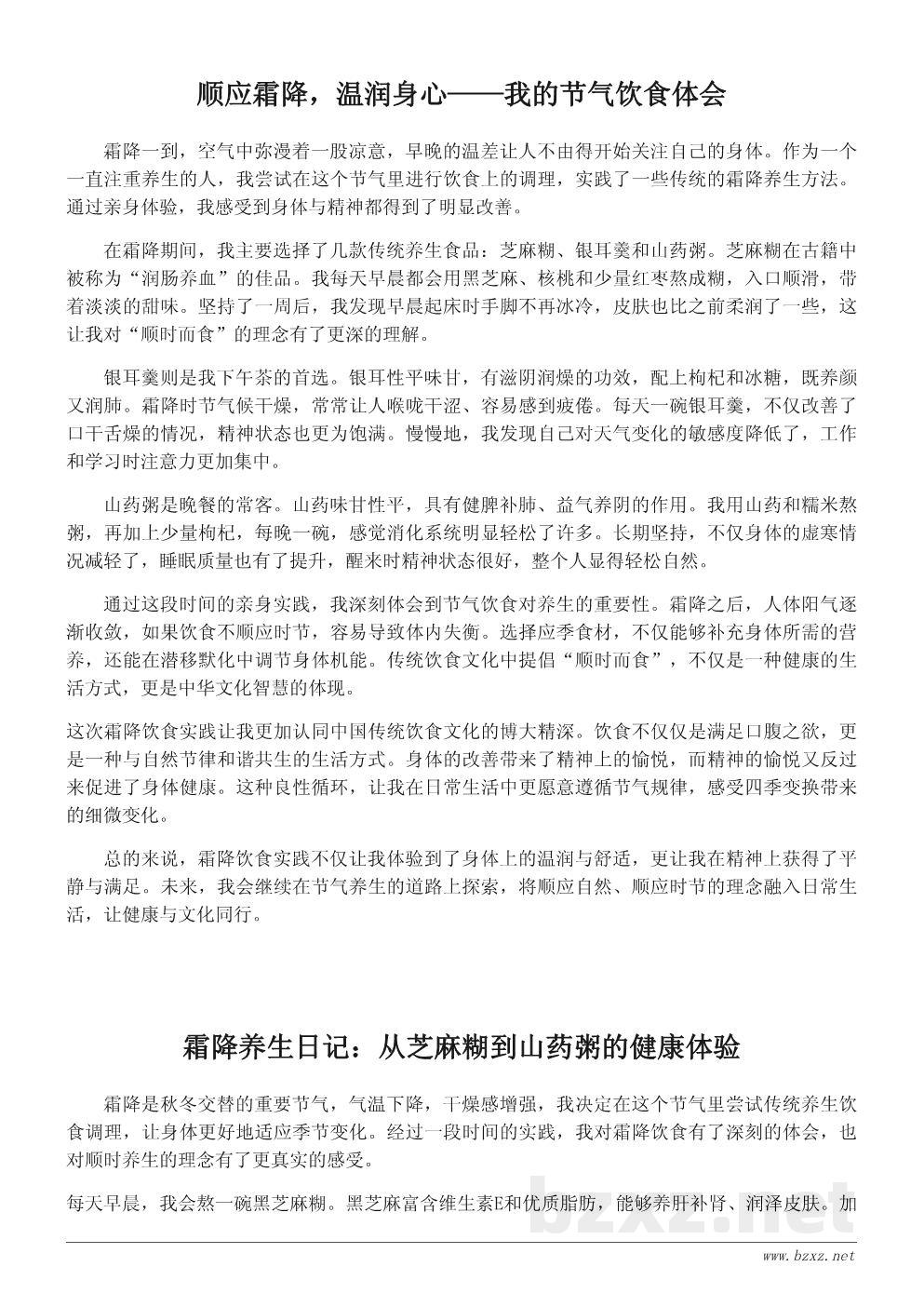 顺应霜降，温润身心——我的节气饮食体会

霜降一到，空气中弥漫着一股凉意，早晚的温差让人不由得开始关注自己的身体。作为一个一直注重养生的人，我尝试在这个节气里进行饮食上的调理，实践了一些传统的霜降养生方法。通过亲身体验，我感受到身体与精神都得到了明显改善。

在霜降期间，我主要选择了几款传统养生食品：芝麻糊、银耳羹和山药粥。芝麻糊在古籍中被称为“润肠养血”的佳品。我每天早晨都会用黑芝麻、核桃和少量红枣熬成糊，入口顺滑，带着淡淡的甜味。坚持了一周后，我发现早晨起床时手脚不再冰冷，皮肤也比之前柔润了一些，这让我对“顺时而食”的理念有了更深的理解。

银耳羹则是我下午茶的首选。银耳性平味甘，有滋阴润燥的功效，配上枸杞和冰糖，既养颜又润肺。霜降时节气候干燥，常常让人喉咙干涩、容易感到疲倦。每天一碗银耳羹，不仅改善了口干舌燥的情况，精神状态也更为饱满。慢慢地，我发现自己对天气变化的敏感度降低了，工作和学习时注意力更加集中。

山药粥是晚餐的常客。山药味甘性平，具有健脾补肺、益气养阴的作用。我用山药和糯米熬粥，再加上少量枸杞，每晚一碗，感觉消化系统明显轻松了许多。长期坚持，不仅身体的虚寒情况减轻了，睡眠质量也有了提升，醒来时精神状态很好，整个人显得轻松自然。

通过这段时间的亲身实践，我深刻体会到节气饮食对养生的重要性。霜降之后，人体阳气逐渐收敛，如果饮食不顺应时节，容易导致体内失衡。选择应季食材，不仅能够补充身体所需的营养，还能在潜移默化中调节身体机能。传统饮食文化中提倡“顺时而食”，不仅是一种健康的生活方式，更是中华文化智慧的体现。

这次霜降饮食实践让我更加认同中国传统饮食文化的博大精深。饮食不仅仅是满足口腹之欲，更是一种与自然节律和谐共生的生活方式。身体的改善带来了精神上的愉悦，而精神的愉悦又反过来促进了身体健康。这种良性循环，让我在日常生活中更愿意遵循节气规律，感受四季变换带来的细微变化。

总的来说，霜降饮食实践不仅让我体验到了身体上的温润与舒适，更让我在精神上获得了平静与满足。未来，我会继续在节气养生的道路上探索，将顺应自然、顺应时节的理念融入日常生活，让健康与文化同行。

霜降养生日记：从芝麻糊到山药粥的健康体验

霜降是秋冬交替的重要节气，气温下降，干燥感增强，我决定在这个节气里尝试传统养生饮食调理，让身体更好地适应季节变化。经过一段时间的实践，我对霜降饮食有了深刻的体会，也对顺时养生的理念有了更真实的感受。

每天早晨，我会熬一碗黑芝麻糊。黑芝麻富含维生素E和优质脂肪，能够养肝补肾、润泽皮肤。加

bzxz.net
www.bzxz.net